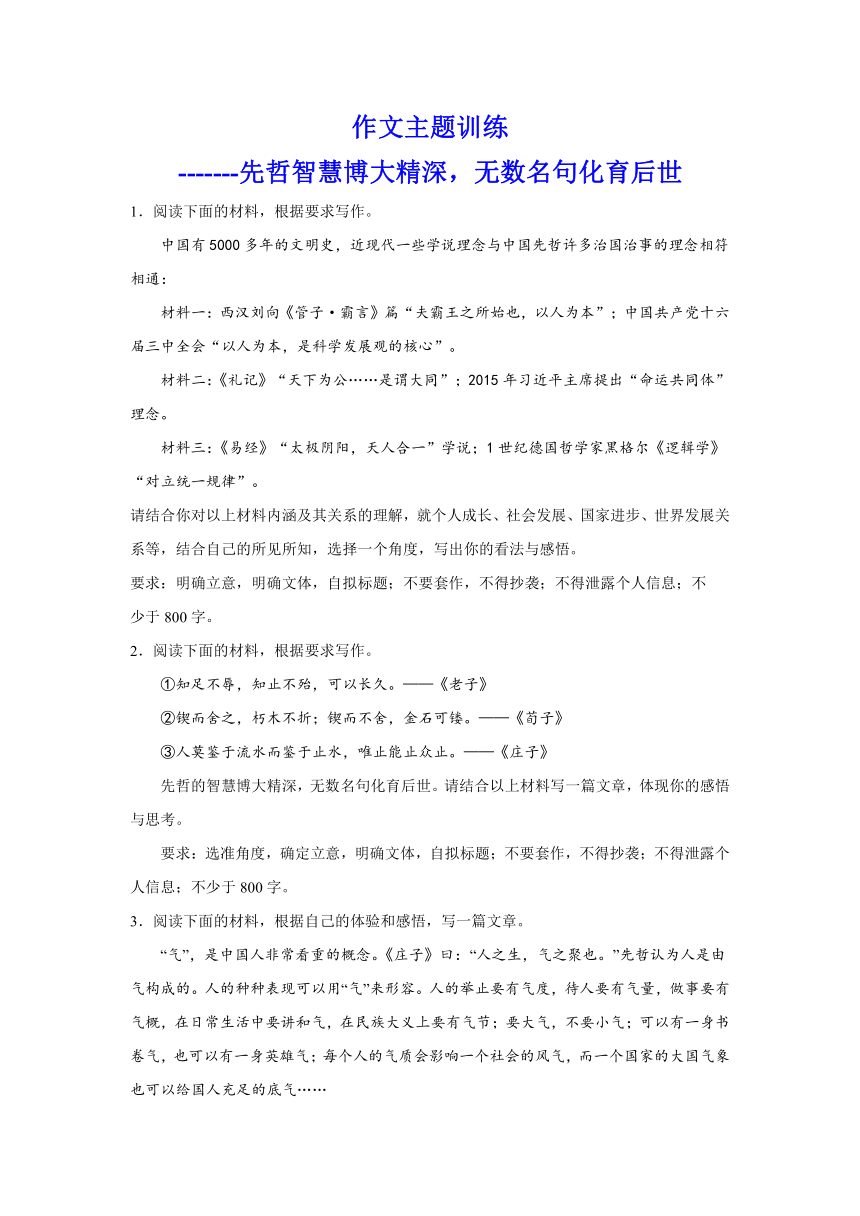 作文主题训练

-------先哲智慧博大精深，无数名句化育后世

1．阅读下面的材料，根据要求写作。

中国有5000多年的文明史，近现代一些学说理念与中国先哲许多治国治事的理念相符相通：

材料一：西汉刘向《管子·霸言》篇“夫霸王之所始也，以人为本”；中国共产党十六届三中全会“以人为本，是科学发展观的核心”。

材料二:《礼记》“天下为公……是谓大同”；2015年习近平主席提出“命运共同体”理念。

材料三:《易经》“太极阴阳，天人合一”学说；1世纪德国哲学家黑格尔《逻辑学》“对立统一规律”。

请结合你对以上材料内涵及其关系的理解，就个人成长、社会发展、国家进步、世界发展关系等，结合自己的所见所知，选择一个角度，写出你的看法与感悟。

要求：明确立意，明确文体，自拟标题；不要套作，不得抄袭；不得泄露个人信息；不少于800字。

2．阅读下面的材料，根据要求写作。

①知足不辱，知止不殆，可以长久。——《老子》

②锲而舍之，朽木不折；锲而不舍，金石可镂。——《荀子》

③人莫鉴于流水而鉴于止水，唯止能止众止。——《庄子》

先哲的智慧博大精深，无数名句化育后世。请结合以上材料写一篇文章，体现你的感悟与思考。

要求：选准角度，确定立意，明确文体，自拟标题；不要套作，不得抄袭；不得泄露个人信息；不少于800字。

3．阅读下面的材料，根据自己的体验和感悟，写一篇文章。

“气”，是中国人非常看重的概念。《庄子》曰：“人之生，气之聚也。”先哲认为人是由气构成的。人的种种表现可以用“气”来形容。人的举止要有气度，待人要有气量，做事要有气概，在日常生活中要讲和气，在民族大义上要有气节；要大气，不要小气；可以有一身书卷气，也可以有一身英雄气；每个人的气质会影响一个社会的风气，而一个国家的大国气象也可以给国人充足的底气……